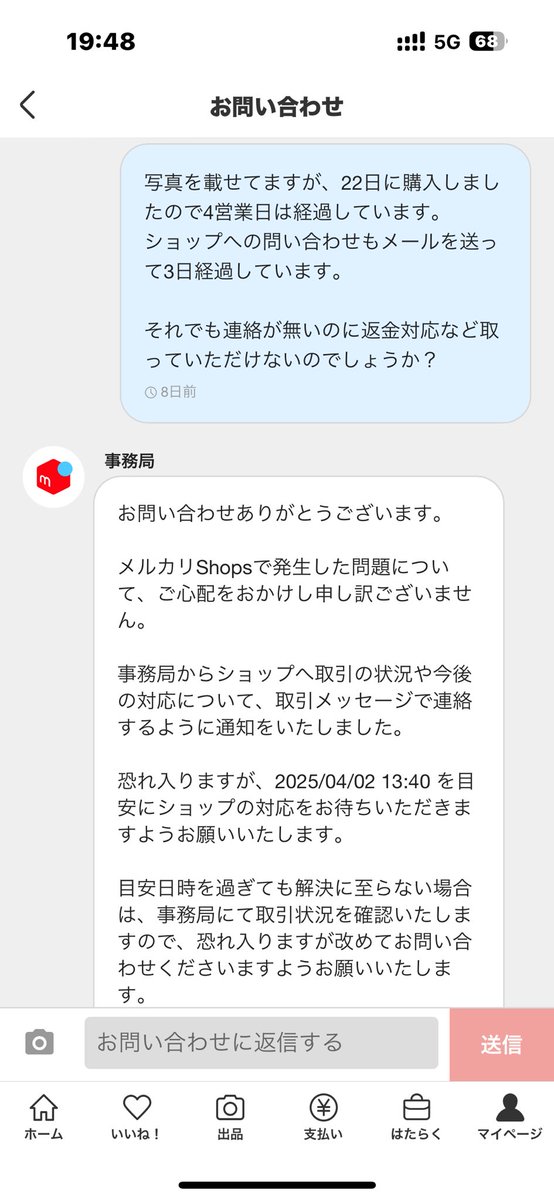 19:48
5G 68

お問い合わせ

写真を載せてますが、22日に購入しましたので4営業日は経過しています。
ショップへの問い合わせもメールを送って3日経過しています。

それでも連絡が無いのに返金対応など取っていただけないのでしょうか？

8日前

事務局

お問い合わせありがとうございます。

メルカリShopsで発生した問題について、ご心配をおかけし申し訳ございません。

事務局からショップへ取引の状況や今後の対応について、取引メッセージで連絡するように通知をいたしました。

恐れ入りますが、2025/04/02 13:40 を目安にショップの対応をお待ちいただきますようお願いいたします。

目安日時を過ぎても解決に至らない場合は、事務局にて取引状況を確認いたしますので、恐れ入りますが改めてお問い合わせくださいますようお願いいたします。

お問い合わせに返信する
送信

ホーム
いいね！
出品
支払い
はたらく
マイページ